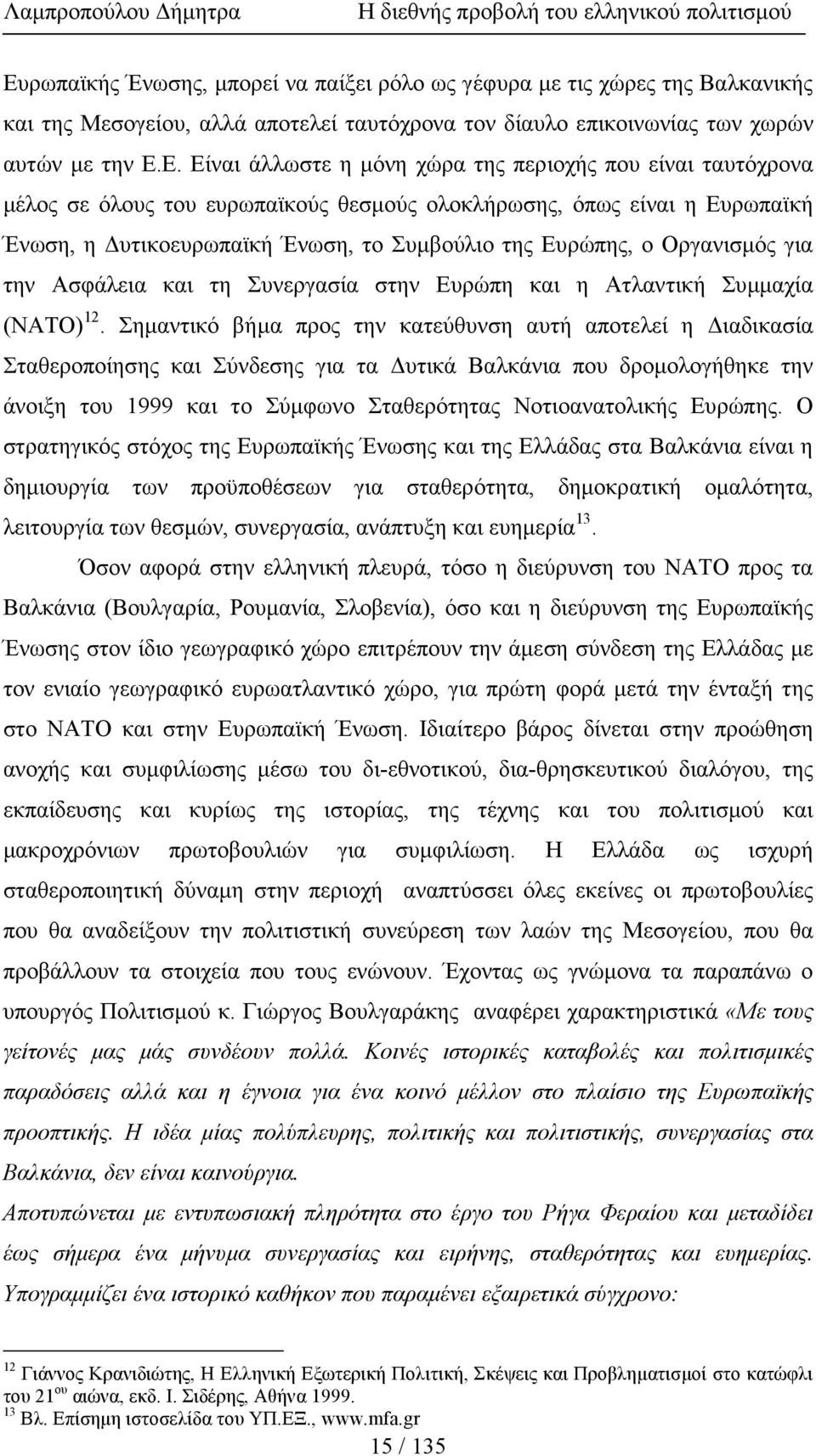 Λαμπροπούλου Δήμητρα Η διεθνής προβολή του ελληνικού πολιτισμού

Ευρωπαϊκής Ένωσης, μπορεί να παίξει ρόλο ως γέφυρα με τις χώρες της Βαλκανικής και της Μεσογείου, αλλά αποτελεί ταυτόχρονα τον δίαυλο επικοινωνίας των χωρών αυτών με την Ε.Ε. Είναι άλλωστε η μόνη χώρα της περιοχής που είναι ταυτόχρονα μέλος σε όλους του ευρωπαϊκούς θεσμούς ολοκλήρωσης, όπως είναι η Ευρωπαϊκή Ένωση, η Δυτικοευρωπαϊκή Ένωση, το Συμβούλιο της Ευρώπης, ο Οργανισμός για την Ασφάλεια και τη Συνεργασία στην Ευρώπη και η Ατλαντική Συμμαχία (ΝΑΤΟ)$^{12}$. Σημαντικό βήμα προς την κατεύθυνση αυτή αποτελεί η Διαδικασία Σταθεροποίησης και Σύνδεσης για τα Δυτικά Βαλκάνια που δρομολογήθηκε την άνοιξη του 1999 και το Σύμφωνο Σταθερότητας Νοτιοανατολικής Ευρώπης. Ο στρατηγικός στόχος της Ευρωπαϊκής Ένωσης και της Ελλάδας στα Βαλκάνια είναι η δημιουργία των προϋποθέσεων για σταθερότητα, δημοκρατική ομαλότητα, λειτουργία των θεσμών, συνεργασία, ανάπτυξη και ευημερία$^{13}$.

Όσον αφορά στην ελληνική πλευρά, τόσο η διεύρυνση του ΝΑΤΟ προς τα Βαλκάνια (Βουλγαρία, Ρουμανία, Σλοβενία), όσο και η διεύρυνση της Ευρωπαϊκής Ένωσης στον ίδιο γεωγραφικό χώρο επιτρέπουν την άμεση σύνδεση της Ελλάδας με τον ενιαίο γεωγραφικό ευρωατλαντικό χώρο, για πρώτη φορά μετά την ένταξή της στο ΝΑΤΟ και στην Ευρωπαϊκή Ένωση. Ιδιαίτερο βάρος δίνεται στην προώθηση ανοχής και συμφιλίωσης μέσω του δι-εθνοτικού, δια-θρησκευτικού διαλόγου, της εκπαίδευσης και κυρίως της ιστορίας, της τέχνης και του πολιτισμού και μακροχρόνιων πρωτοβουλιών για συμφιλίωση. Η Ελλάδα ως ισχυρή σταθεροποιητική δύναμη στην περιοχή αναπτύσσει όλες εκείνες οι πρωτοβουλίες που θα αναδείξουν την πολιτιστική συνεύρεση των λαών της Μεσογείου, που θα προβάλλουν τα στοιχεία που τους ενώνουν. Έχοντας ως γνώμονα τα παραπάνω ο υπουργός Πολιτισμού κ. Γιώργος Βουλγαράκης αναφέρει χαρακτηριστικά «Με τους γείτονές μας μάς συνδέουν πολλά. Κοινές ιστορικές καταβολές και πολιτισμικές παραδόσεις αλλά και η έγνοια για ένα κοινό μέλλον στο πλαίσιο της Ευρωπαϊκής προοπτικής. Η ιδέα μίας πολύπλευρης, πολιτικής και πολιτιστικής, συνεργασίας στα Βαλκάνια, δεν είναι καινούργια.

Αποτυπώνεται με εντυπωσιακή πληρότητα στο έργο του Ρήγα Φεραίου και μεταδίδει έως σήμερα ένα μήνυμα συνεργασίας και ειρήνης, σταθερότητας και ευημερίας.

Υπογραμμίζει ένα ιστορικό καθήκον που παραμένει εξαιρετικά σύγχρονο:

$^{12}$ Γιάννος Κρανιδιώτης, Η Ελληνική Εξωτερική Πολιτική, Σκέψεις και Προβληματισμοί στο κατώφλι του 21$^{ου}$ αιώνα, εκδ. Ι. Σιδέρης, Αθήνα 1999.
$^{13}$ Βλ. Επίσημη ιστοσελίδα του ΥΠ.ΕΞ., www.mfa.gr

15 / 135